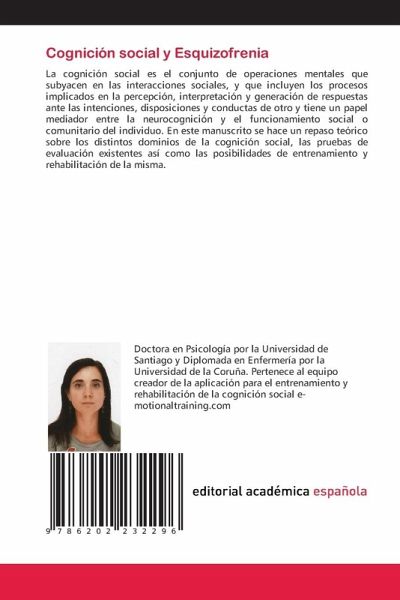 Cognición social y Esquizofrenia

La cognición social es el conjunto de operaciones mentales que subyacen en las interacciones sociales, y que incluyen los procesos implicados en la percepción, interpretación y generación de respuestas ante las intenciones, disposiciones y conductas de otro y tiene un papel mediador entre la neurocognición y el funcionamiento social o comunitario del individuo. En este manuscrito se hace un repaso teórico sobre los distintos dominios de la cognición social, las pruebas de evaluación existentes así como las posibilidades de entrenamiento y rehabilitación de la misma.

Doctora en Psicología por la Universidad de Santiago y Diplomada en Enfermería por la Universidad de la Coruña. Pertenece al equipo creador de la aplicación para el entrenamiento y rehabilitación de la cognición social e-motionaltraining.com

9 786202 232296

editorial académica española